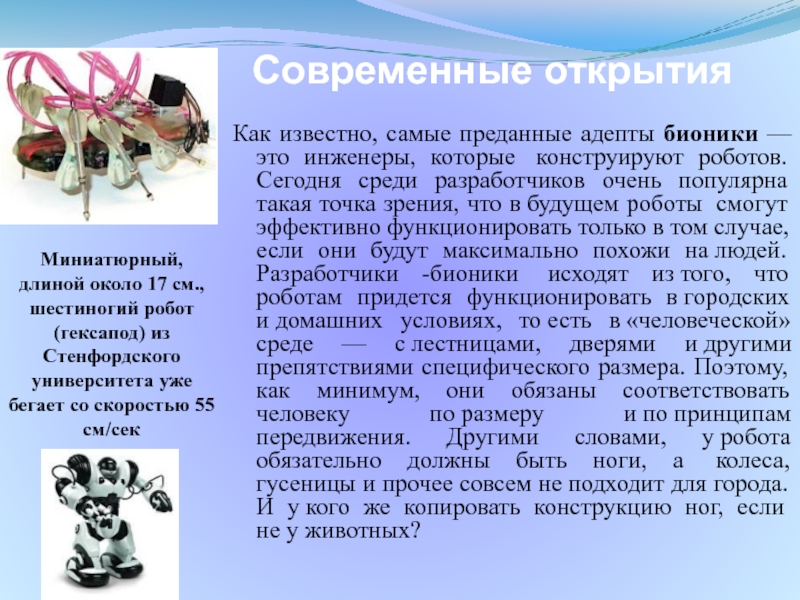 Современные открытия

Как известно, самые преданные адепты бионики — это инженеры, которые конструируют роботов. Сегодня среди разработчиков очень популярна такая точка зрения, что в будущем роботы смогут эффективно функционировать только в том случае, если они будут максимально похожи на людей. Разработчики -бионики исходят из того, что роботам придется функционировать в городских и домашних условиях, то есть в «человеческой» среде — с лестницами, дверями и другими препятствиями специфического размера. Поэтому, как минимум, они обязаны соответствовать человеку по размеру и по принципам передвижения. Другими словами, у робота обязательно должны быть ноги, а колеса, гусеницы и прочее совсем не подходит для города. И у кого же копировать конструкцию ног, если не у животных?

Миниатюрный, длиной около 17 см., шестиногий робот (гексапод) из Стенфордского университета уже бегает со скоростью 55 см/сек